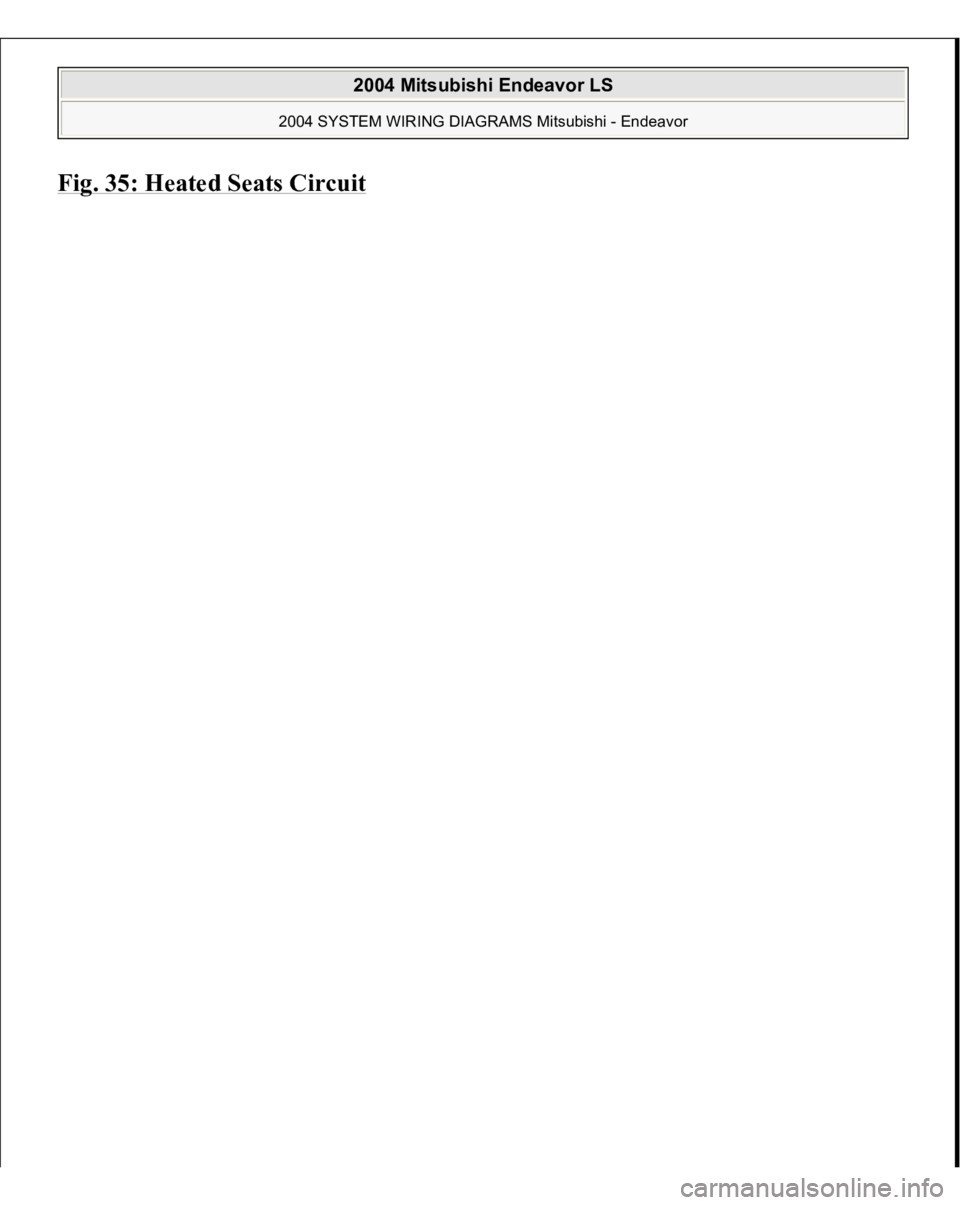 2004 Mitsubishi Endeavor LS

2004 SYSTEM WIRING DIAGRAMS Mitsubishi - Endeavor

Fig. 35: Heated Seats Circuit

carmanualsonline.info